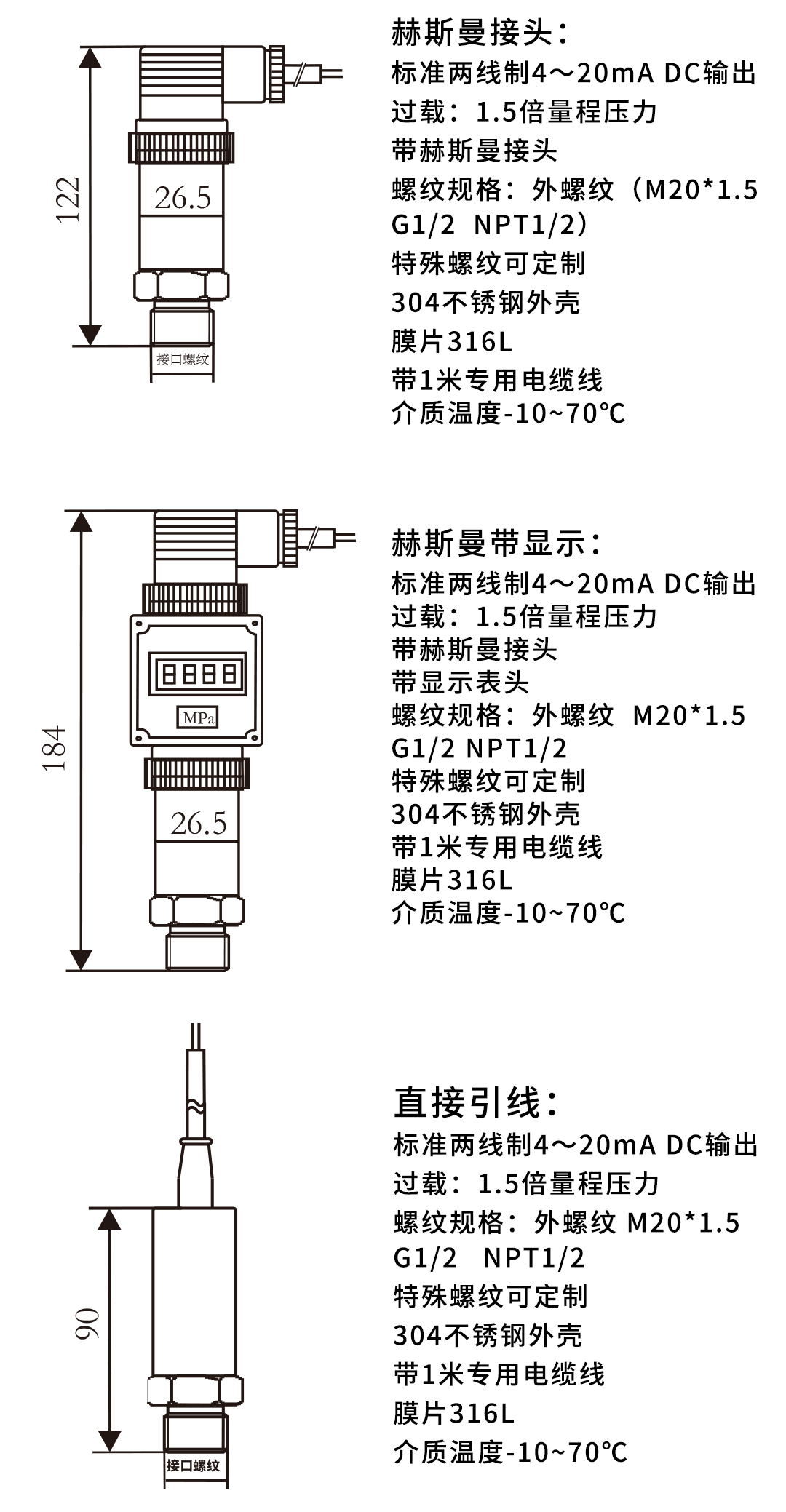 122

26.5

接口螺纹

赫斯曼接头:
标准两线制4～20mA DC输出
过载：1.5倍量程压力
带赫斯曼接头
螺纹规格：外螺纹（M20*1.5 G1/2 NPT1/2）
特殊螺纹可定制
304不锈钢外壳
膜片316L
带1米专用电缆线
介质温度-10~70℃

184

8888

MPa

26.5

赫斯曼带显示:
标准两线制4～20mA DC输出
过载：1.5倍量程压力
带赫斯曼接头
带显示表头
螺纹规格：外螺纹 M20*1.5 G1/2 NPT1/2
特殊螺纹可定制
304不锈钢外壳
带1米专用电缆线
膜片316L
介质温度-10~70℃

90

接口螺纹

直接引线:
标准两线制4～20mA DC输出
过载：1.5倍量程压力
螺纹规格：外螺纹 M20*1.5 G1/2 NPT1/2
特殊螺纹可定制
304不锈钢外壳
带1米专用电缆线
膜片316L
介质温度-10~70℃